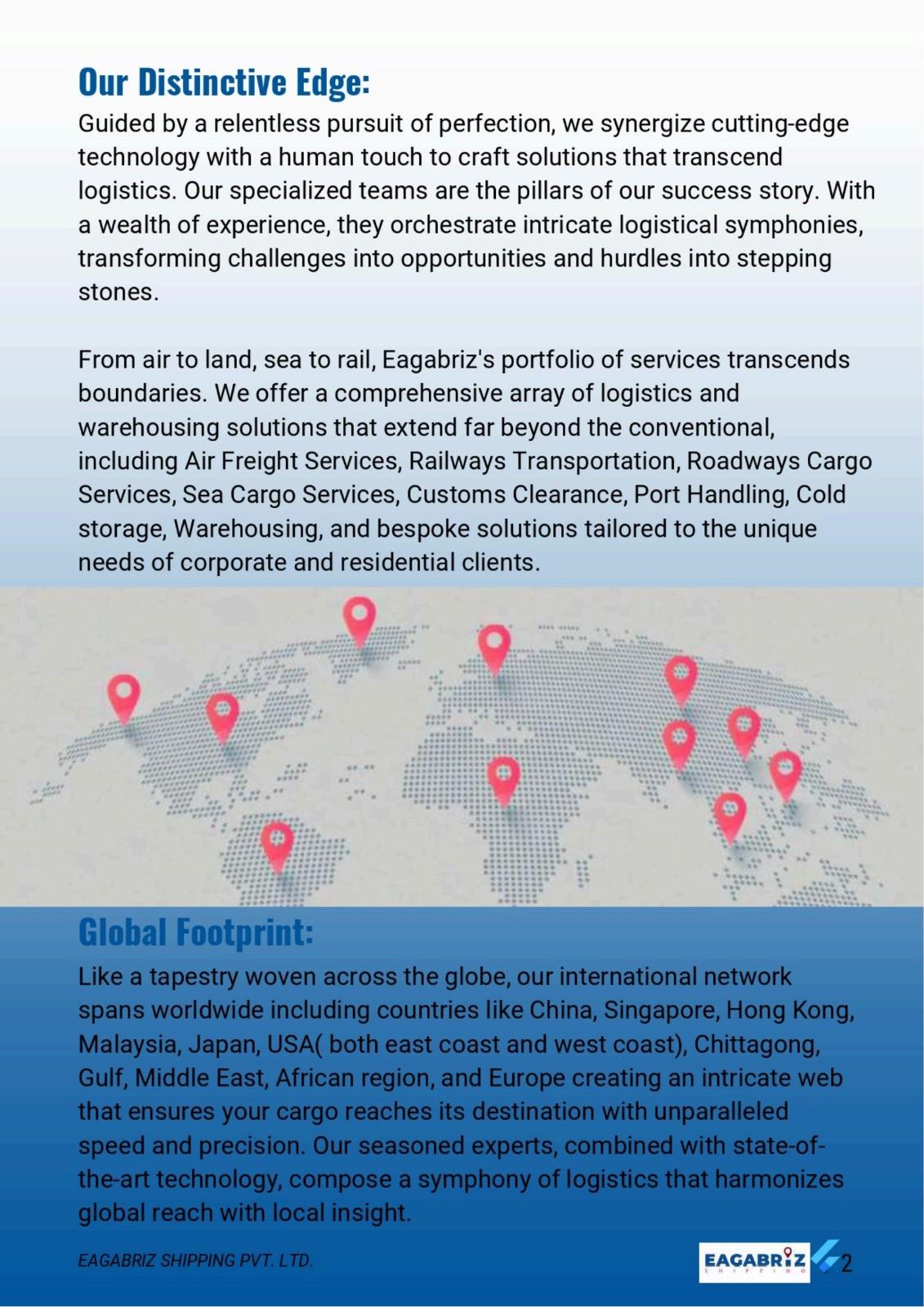 Our Distinctive Edge:

Guided by a relentless pursuit of perfection, we synergize cutting-edge technology with a human touch to craft solutions that transcend logistics. Our specialized teams are the pillars of our success story. With a wealth of experience, they orchestrate intricate logistical symphonies, transforming challenges into opportunities and hurdles into stepping stones.

From air to land, sea to rail, Eagabriz's portfolio of services transcends boundaries. We offer a comprehensive array of logistics and warehousing solutions that extend far beyond the conventional, including Air Freight Services, Railways Transportation, Roadways Cargo Services, Sea Cargo Services, Customs Clearance, Port Handling, Cold storage, Warehousing, and bespoke solutions tailored to the unique needs of corporate and residential clients.

Global Footprint:

Like a tapestry woven across the globe, our international network spans worldwide including countries like China, Singapore, Hong Kong, Malaysia, Japan, USA( both east coast and west coast), Chittagong, Gulf, Middle East, African region, and Europe creating an intricate web that ensures your cargo reaches its destination with unparalleled speed and precision. Our seasoned experts, combined with state-of-the-art technology, compose a symphony of logistics that harmonizes global reach with local insight.

EAGABRIZ SHIPPING PVT. LTD.

EAGABRIZ SHIPPING

2